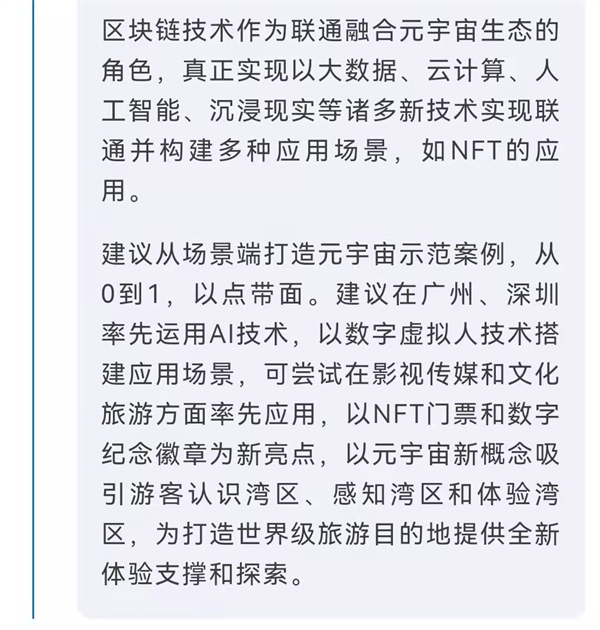 区块链技术作为联通融合元宇宙生态的角色，真正实现以大数据、云计算、人工智能、沉浸现实等诸多新技术实现联通并构建多种应用场景，如NFT的应用。

建议从场景端打造元宇宙示范案例，从0到1，以点带面。建议在广州、深圳率先运用AI技术，以数字虚拟人技术搭建应用场景，可尝试在影视传媒和文化旅游方面率先应用，以NFT门票和数字纪念徽章为新亮点，以元宇宙新概念吸引游客认识湾区、感知湾区和体验湾区，为打造世界级旅游目的地提供全新体验支撑和探索。